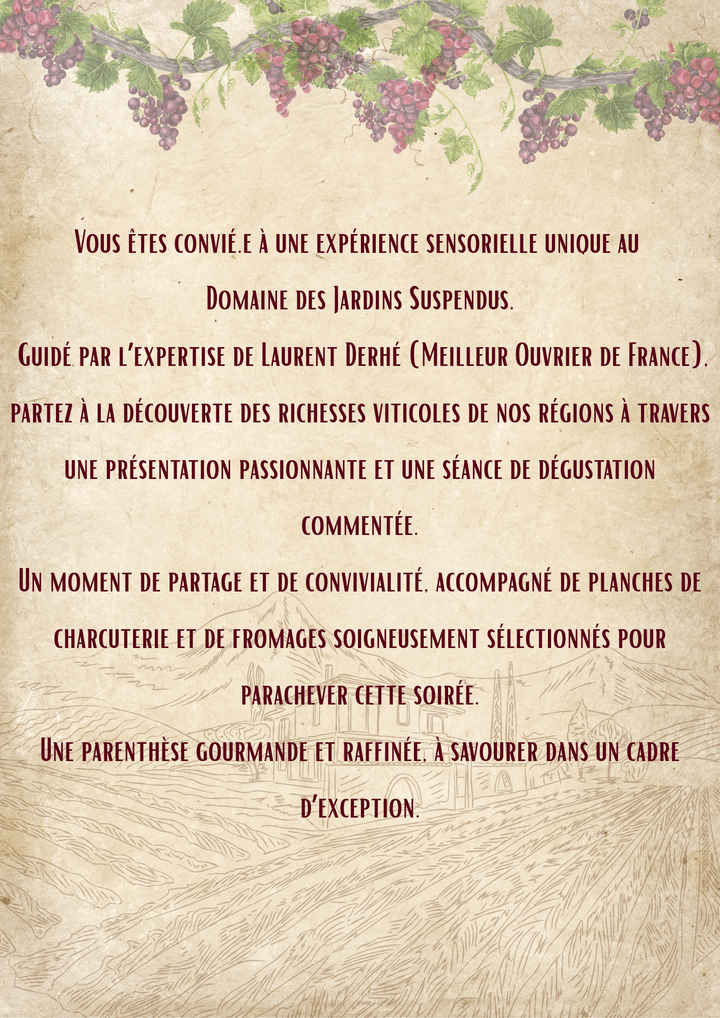 Vous êtes convié.e à une expérience sensorielle unique au Domaine des Jardins Suspendus.

Guidé par l'expertise de Laurent Derhé (Meilleur Ouvrier de France), partez à la découverte des richesses viticoles de nos régions à travers une présentation passionnante et une séance de dégustation commentée.

Un moment de partage et de convivialité, accompagné de planches de charcuterie et de fromages soigneusement sélectionnés pour parachever cette soirée.

Une parenthèse gourmande et raffinée, à savourer dans un cadre d'exception.